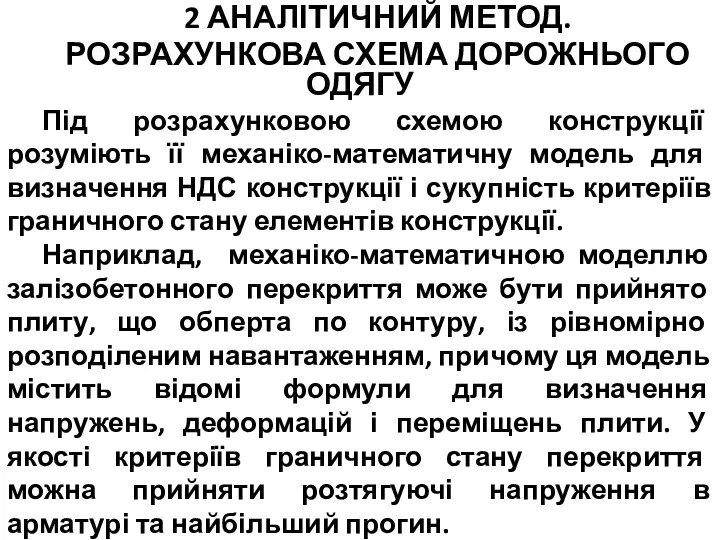 2 АНАЛІТИЧНИЙ МЕТОД.
РОЗРАХУНКОВА СХЕМА ДОРОЖНЬОГО ОДЯГУ

Під розрахунковою схемою конструкції розуміють її механіко-математичну модель для визначення НДС конструкції і сукупність критеріїв граничного стану елементів конструкції.

Наприклад, механіко-математичною моделлю залізобетонного перекриття може бути прийнято плиту, що обперта по контуру, із рівномірно розподіленим навантаженням, причому ця модель містить відомі формули для визначення напружень, деформацій і переміщень плити. У якості критеріїв граничного стану перекриття можна прийняти розтягуючі напруження в арматурі та найбільший прогин.